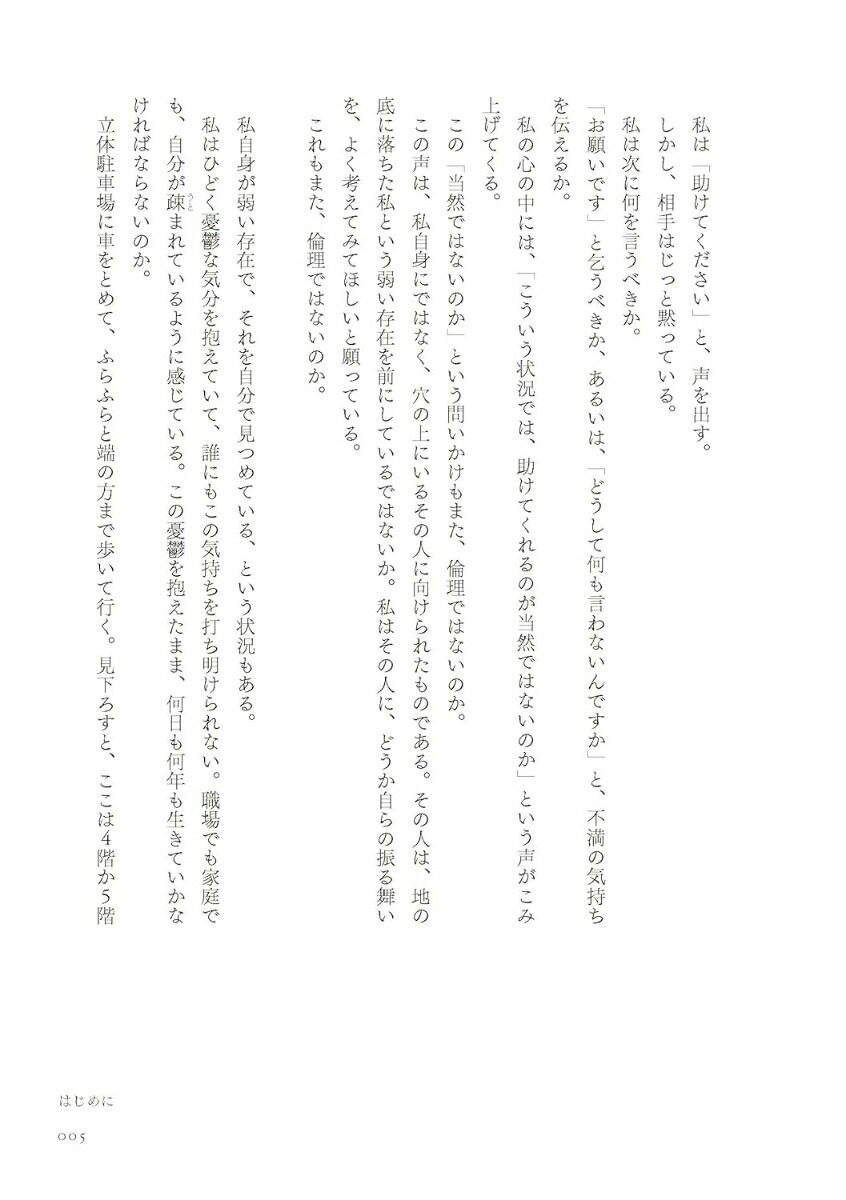 私は「助けてください」と、声を出す。
しかし、相手はじっと黙っている。
私は次に何を言うべきか。
「お願いです」と乞うべきか、あるいは、「どうして何も言わないんですか」と、不満の気持ちを伝えるか。
私の心の中には、「こういう状況では、助けてくれるのが当然ではないのか」という声がこみ上げてくる。
この「当然ではないのか」という問いかけもまた、倫理ではないのか。
この声は、私自身にではなく、穴の上にいるその人に向けられたものである。その人は、地の底に落ちた私という弱い存在を前にしているではないか。私はその人に、どうか自らの振る舞いを、よく考えてみてほしいと願っている。
これもまた、倫理ではないのか。

私自身が弱い存在で、それを自分で見つめている、という状況もある。
私はひどく憂鬱な気分を抱えていて、誰にもこの気持ちを打ち明けられない。職場でも家庭でも、自分が疎まれているように感じている。この憂鬱を抱えたまま、何日も何年も生きていかなければならないのか。
立体駐車場に車をとめて、ふらふらと端の方まで歩いて行く。見下ろすと、ここは4階か5階

はじめに
005